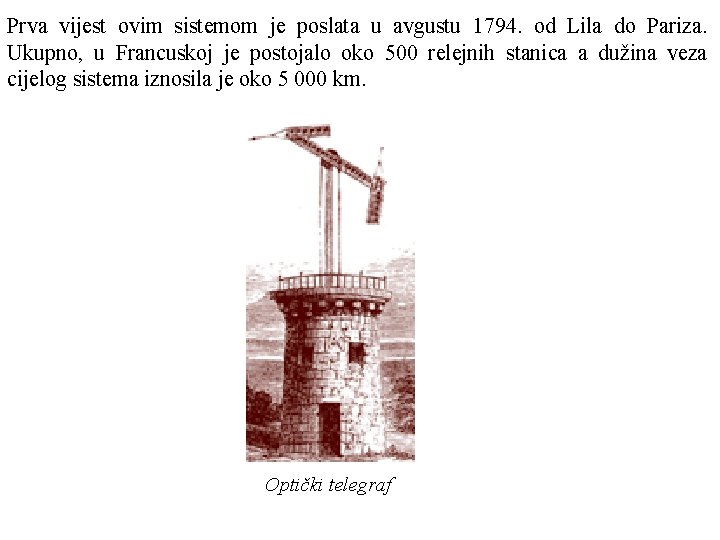 Prva vijest ovim sistemom je poslata u avgustu 1794. od Lila do Pariza. Ukupno, u Francuskoj je postojalo oko 500 relejnih stanica a dužina veza cijelog sistema iznosila je oko 5 000 km.

Optički telegraf